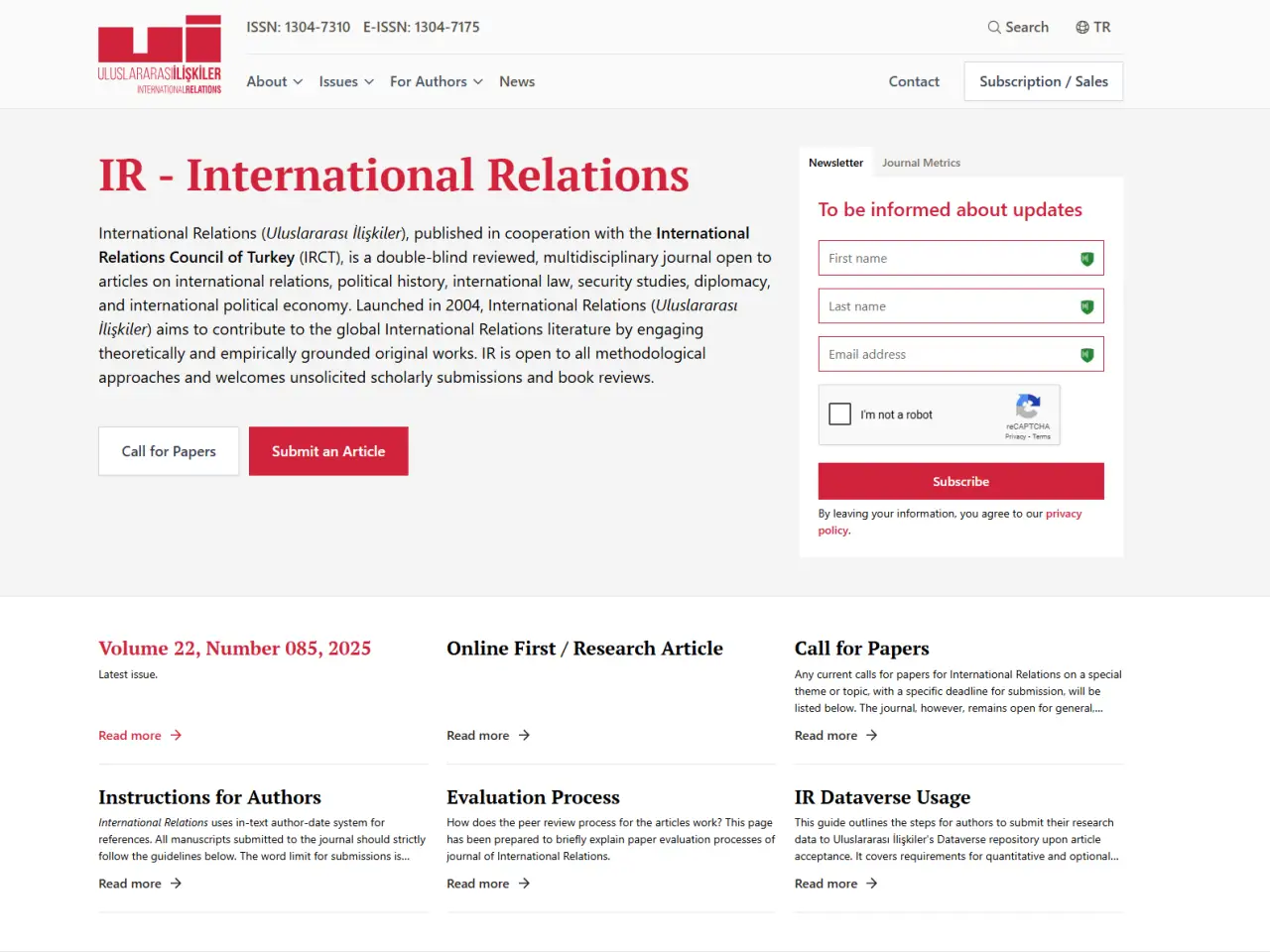 ULUSLARARASIİLİŞKİLER
INTERNATIONALRELATIONS

ISSN: 1304-7310 E-ISSN: 1304-7175

Search TR

About Issues For Authors News

Contact Subscription / Sales

IR - International Relations

International Relations (Uluslararası İlişkiler), published in cooperation with the International Relations Council of Turkey (IRCT), is a double-blind reviewed, multidisciplinary journal open to articles on international relations, political history, international law, security studies, diplomacy, and international political economy. Launched in 2004, International Relations (Uluslararası İlişkiler) aims to contribute to the global International Relations literature by engaging theoretically and empirically grounded original works. IR is open to all methodological approaches and welcomes unsolicited scholarly submissions and book reviews.

Call for Papers Submit an Article

Newsletter Journal Metrics

To be informed about updates

First name

Last name

Email address

I'm not a robot
reCAPTCHA
Privacy - Terms

Subscribe

By leaving your information, you agree to our privacy policy.

Volume 22, Number 085, 2025

Latest issue.

Read more

Online First / Research Article

Read more

Call for Papers

Any current calls for papers for International Relations on a special theme or topic, with a specific deadline for submission, will be listed below. The journal, however, remains open for general....

Read more

Instructions for Authors

International Relations uses in-text author-date system for references. All manuscripts submitted to the journal should strictly follow the guidelines below. The word limit for submissions is...

Read more

Evaluation Process

How does the peer review process for the articles work? This page has been prepared to briefly explain paper evaluation processes of journal of International Relations.

Read more

IR Dataverse Usage

This guide outlines the steps for authors to submit their research data to Uluslararası İlişkiler's Dataverse repository upon article acceptance. It covers requirements for quantitative and optional...

Read more